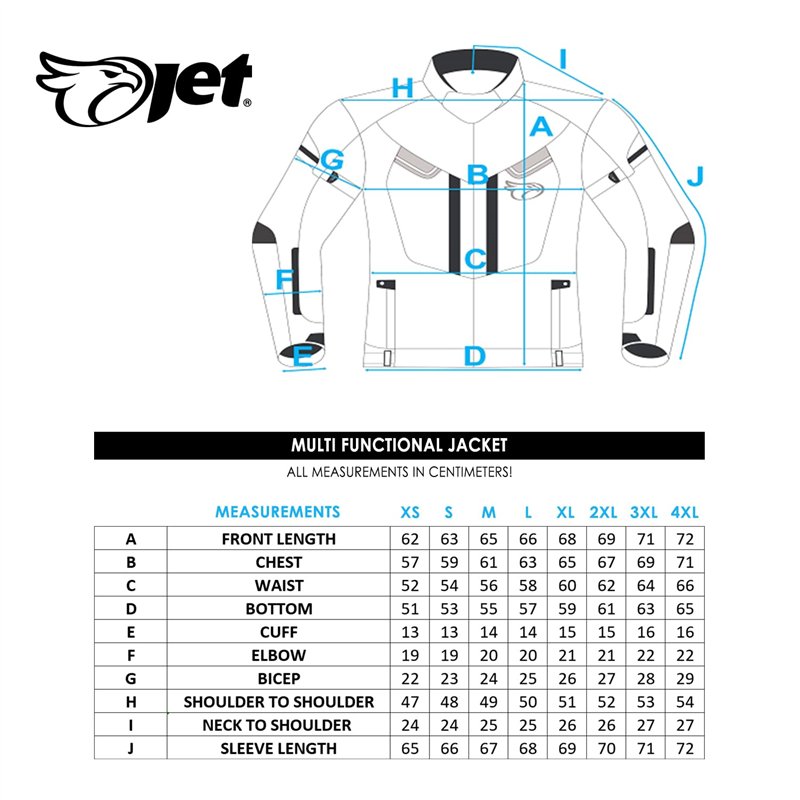 jet®

H
I
A
G
B
J
C
F
E
D

MULTI FUNCTIONAL JACKET

ALL MEASUREMENTS IN CENTIMETERS!

| | MEASUREMENTS | XS | S | M | L | XL | 2XL | 3XL | 4XL |
|---|---|---|---|---|---|---|---|---|---|
| A | FRONT LENGTH | 62 | 63 | 65 | 66 | 68 | 69 | 71 | 72 |
| B | CHEST | 57 | 59 | 61 | 63 | 65 | 67 | 69 | 71 |
| C | WAIST | 52 | 54 | 56 | 58 | 60 | 62 | 64 | 66 |
| D | BOTTOM | 51 | 53 | 55 | 57 | 59 | 61 | 63 | 65 |
| E | CUFF | 13 | 13 | 14 | 14 | 15 | 15 | 16 | 16 |
| F | ELBOW | 19 | 19 | 20 | 20 | 21 | 21 | 22 | 22 |
| G | BICEP | 22 | 23 | 24 | 25 | 26 | 27 | 28 | 29 |
| H | SHOULDER TO SHOULDER | 47 | 48 | 49 | 50 | 51 | 52 | 53 | 54 |
| I | NECK TO SHOULDER | 24 | 24 | 25 | 25 | 26 | 26 | 27 | 27 |
| J | SLEEVE LENGTH | 65 | 66 | 67 | 68 | 69 | 70 | 71 | 72 |